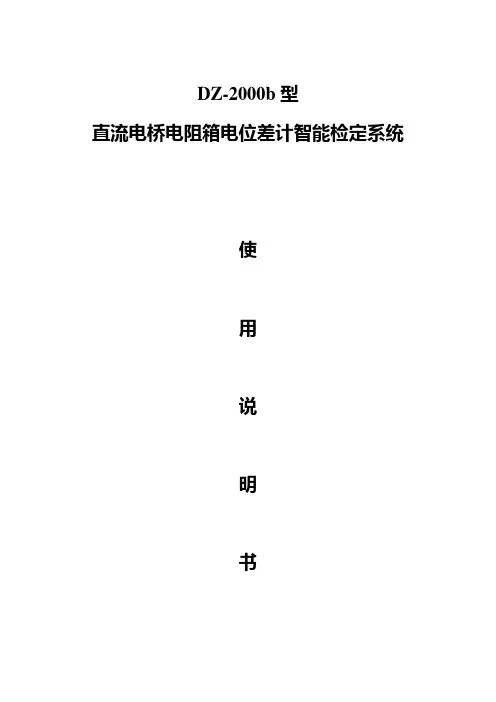 DZ-2000b型

直流电桥电阻箱电位差计智能检定系统

使

用

说

明

书